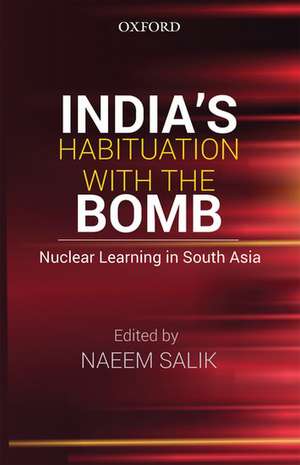 OXFORD

INDIA'S HABITUATION WITH THE BOMB

Nuclear Learning in South Asia

Edited by
NAEEM SALIK